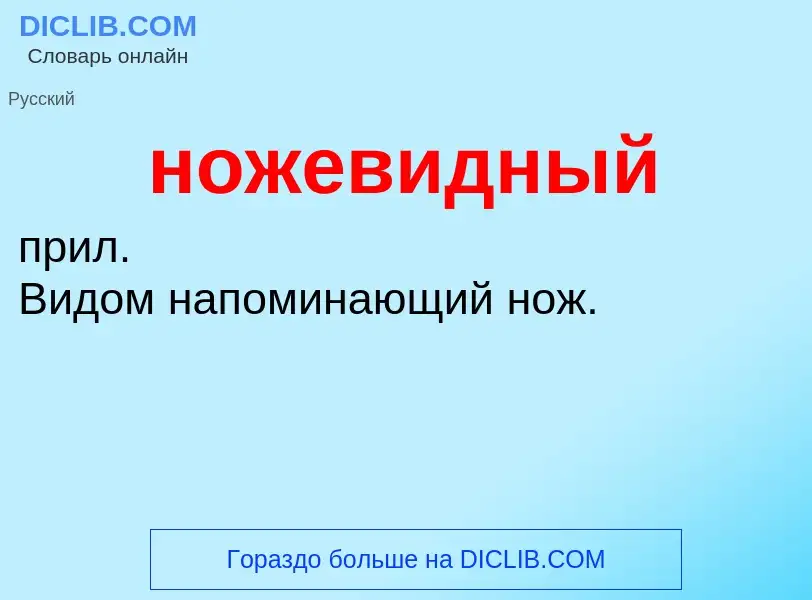 DICLIB.COM
Словарь онлайн

Русский

ножевидный

прил.
Видом напоминающий нож.

Гораздо больше на DICLIB.COM